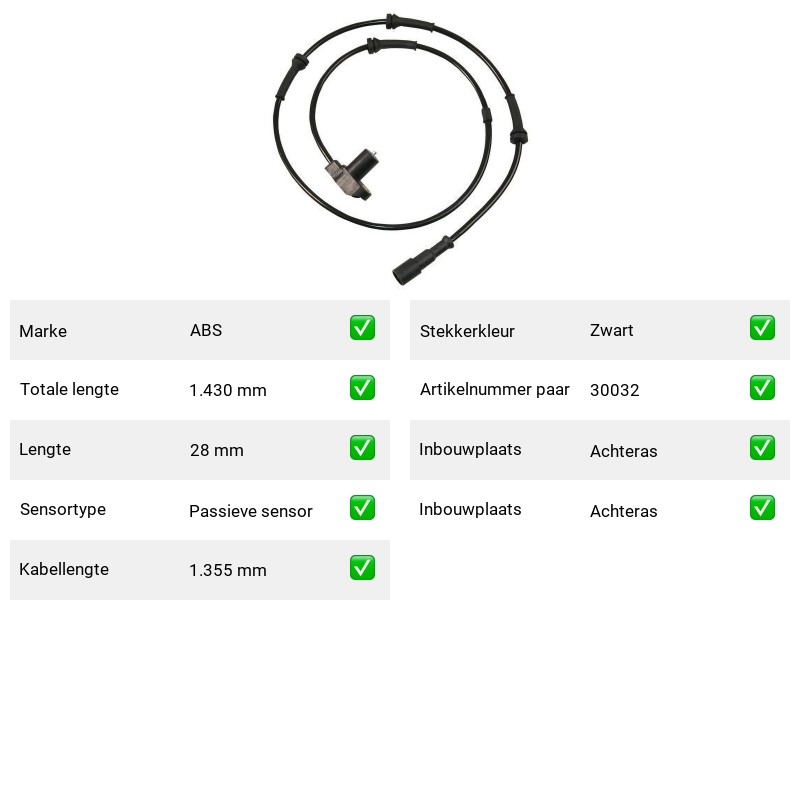 | Marke | ABS | ✅ |
|---|---|---|
| Totale lengte | 1.430 mm | ✅ |
| Lengte | 28 mm | ✅ |
| Sensortype | Passieve sensor | ✅ |
| Kabellengte | 1.355 mm | ✅ |

| Stekkerkleur | Zwart | ✅ |
|---|---|---|
| Artikelnummer paar | 30032 | ✅ |
| Inbouwplaats | Achteras | ✅ |
| Inbouwplaats | Achteras | ✅ |